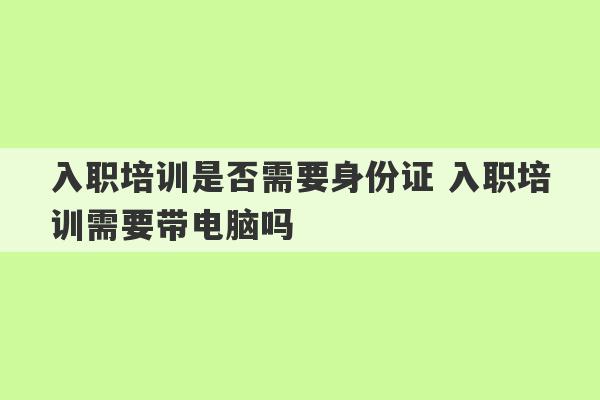 入职培训是否需要身份证 入职培训需要带电脑吗